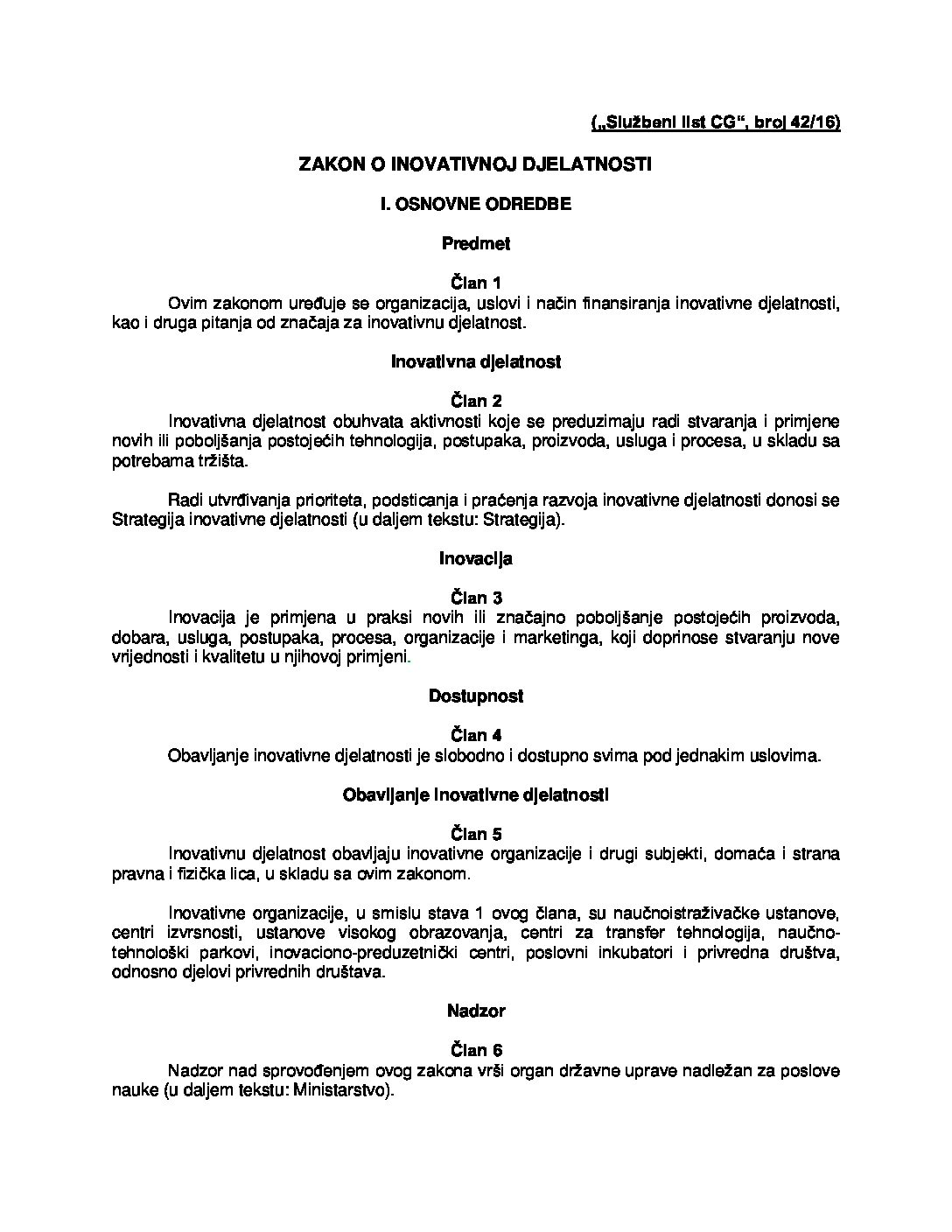 („Službeni list CG“, broj 42/16)

ZAKON O INOVATIVNOJ DJELATNOSTI

I. OSNOVNE ODREDBE

Predmet

Član 1
Ovim zakonom uređuje se organizacija, uslovi i način finansiranja inovativne djelatnosti, kao i druga pitanja od značaja za inovativnu djelatnost.

Inovativna djelatnost

Član 2
Inovativna djelatnost obuhvata aktivnosti koje se preduzimaju radi stvaranja i primjene novih ili poboljšanja postojećih tehnologija, postupaka, proizvoda, usluga i procesa, u skladu sa potrebama tržišta.

Radi utvrđivanja prioriteta, podsticanja i praćenja razvoja inovativne djelatnosti donosi se Strategija inovativne djelatnosti (u daljem tekstu: Strategija).

Inovacija

Član 3
Inovacija je primjena u praksi novih ili značajno poboljšanje postojećih proizvoda, dobara, usluga, postupaka, procesa, organizacije i marketinga, koji doprinose stvaranju nove vrijednosti i kvalitetu u njihovoj primjeni.

Dostupnost

Član 4
Obavljanje inovativne djelatnosti je slobodno i dostupno svima pod jednakim uslovima.

Obavljanje inovativne djelatnosti

Član 5
Inovativnu djelatnost obavljaju inovativne organizacije i drugi subjekti, domaća i strana pravna i fizička lica, u skladu sa ovim zakonom.

Inovativne organizacije, u smislu stava 1 ovog člana, su naučnoistraživačke ustanove, centri izvrsnosti, ustanove visokog obrazovanja, centri za transfer tehnologija, naučno-tehnološki parkovi, inovaciono-preduzetnički centri, poslovni inkubatori i privredna društva, odnosno djelovi privrednih društava.

Nadzor

Član 6
Nadzor nad sprovođenjem ovog zakona vrši organ državne uprave nadležan za poslove nauke (u daljem tekstu: Ministarstvo).